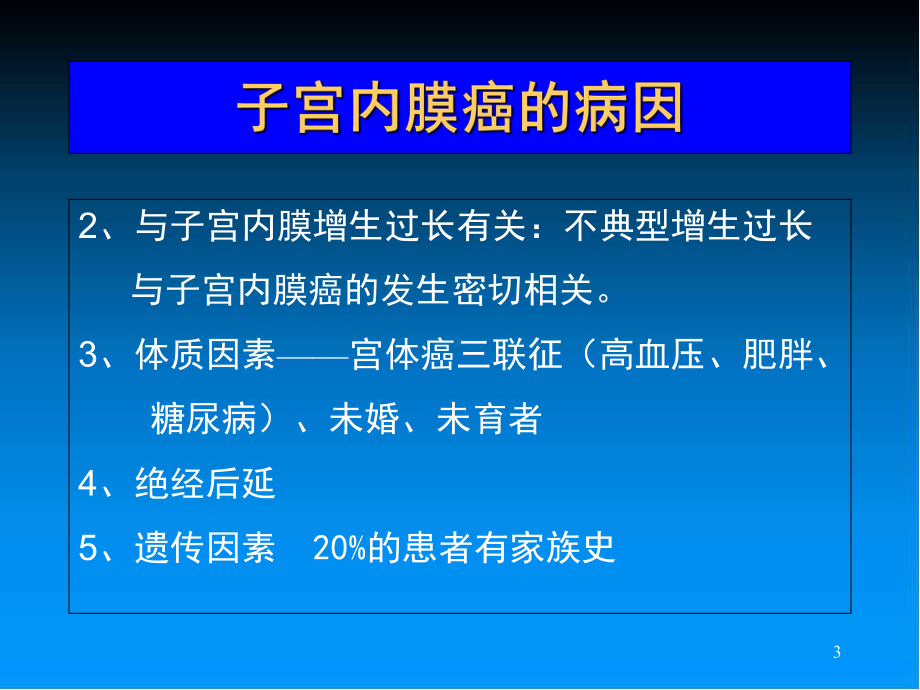 子宫内膜癌的病因

2、与子宫内膜增生过长有关：不典型增生过长与子宫内膜癌的发生密切相关。

3、体质因素——宫体癌三联征（高血压、肥胖、糖尿病）、未婚、未育者

4、绝经后延

5、遗传因素 20%的患者有家族史

3